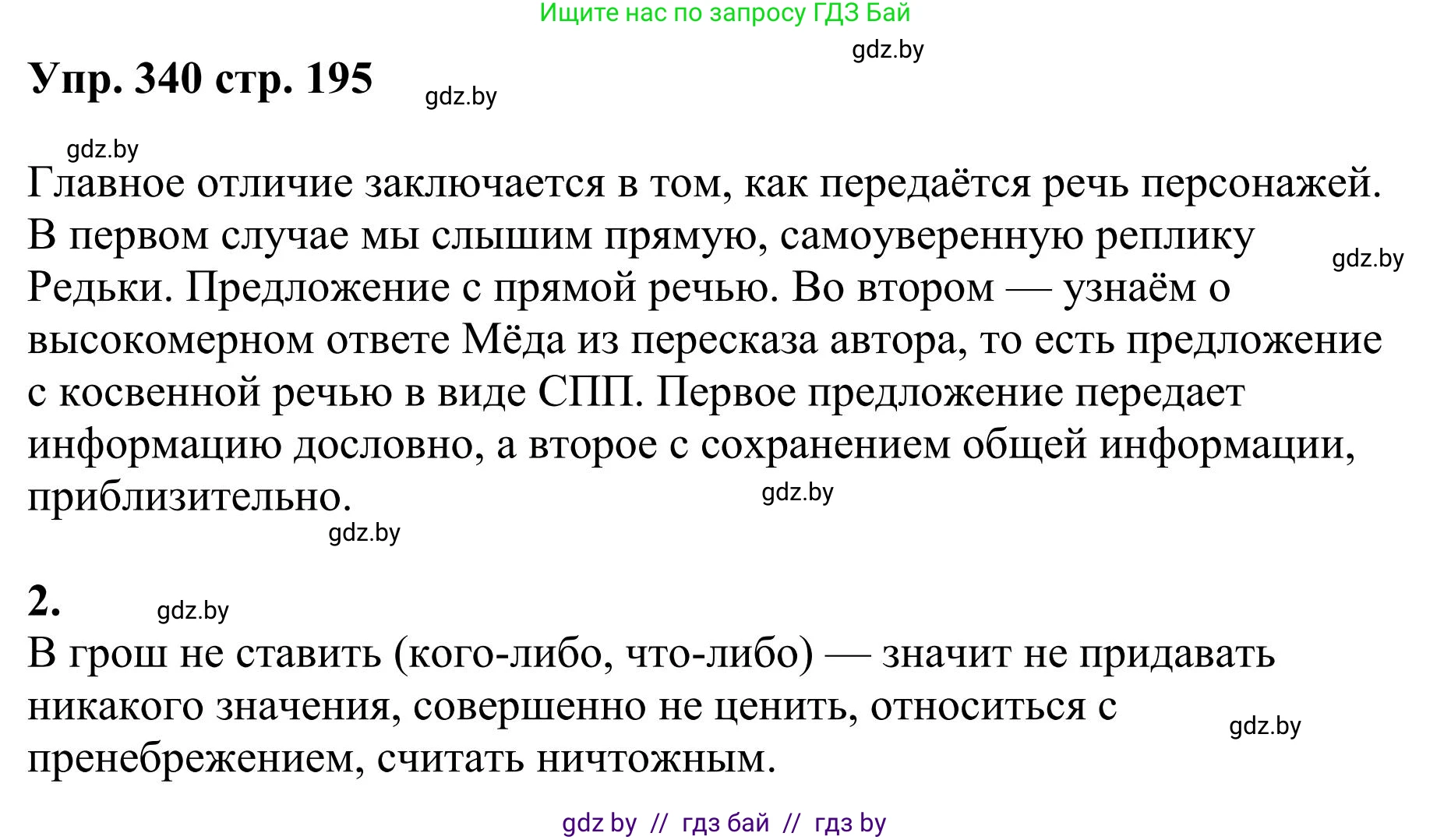 Ищите нас по запросу ГДЗ Бай

gdz.by

Упр. 340 стр. 195

gdz.by

gdz.by

Главное отличие заключается в том, как передаётся речь персонажей. В первом случае мы слышим прямую, самоуверенную реплику Редьки. Предложение с прямой речью. Во втором — узнаём о высокомерном ответе Мёда из пересказа автора, то есть предложение с косвенной речью в виде СПП. Первое предложение передает информацию дословно, а второе с сохранением общей информации, приблизительно.

gdz.by

gdz.by

gdz.by

2.

gdz.by

В грош не ставить (кого-либо, что-либо) — значит не придавать никакого значения, совершенно не ценить, относиться с пренебрежением, считать ничтожным.

gdz.by

gdz by // гдз бай // гдз by